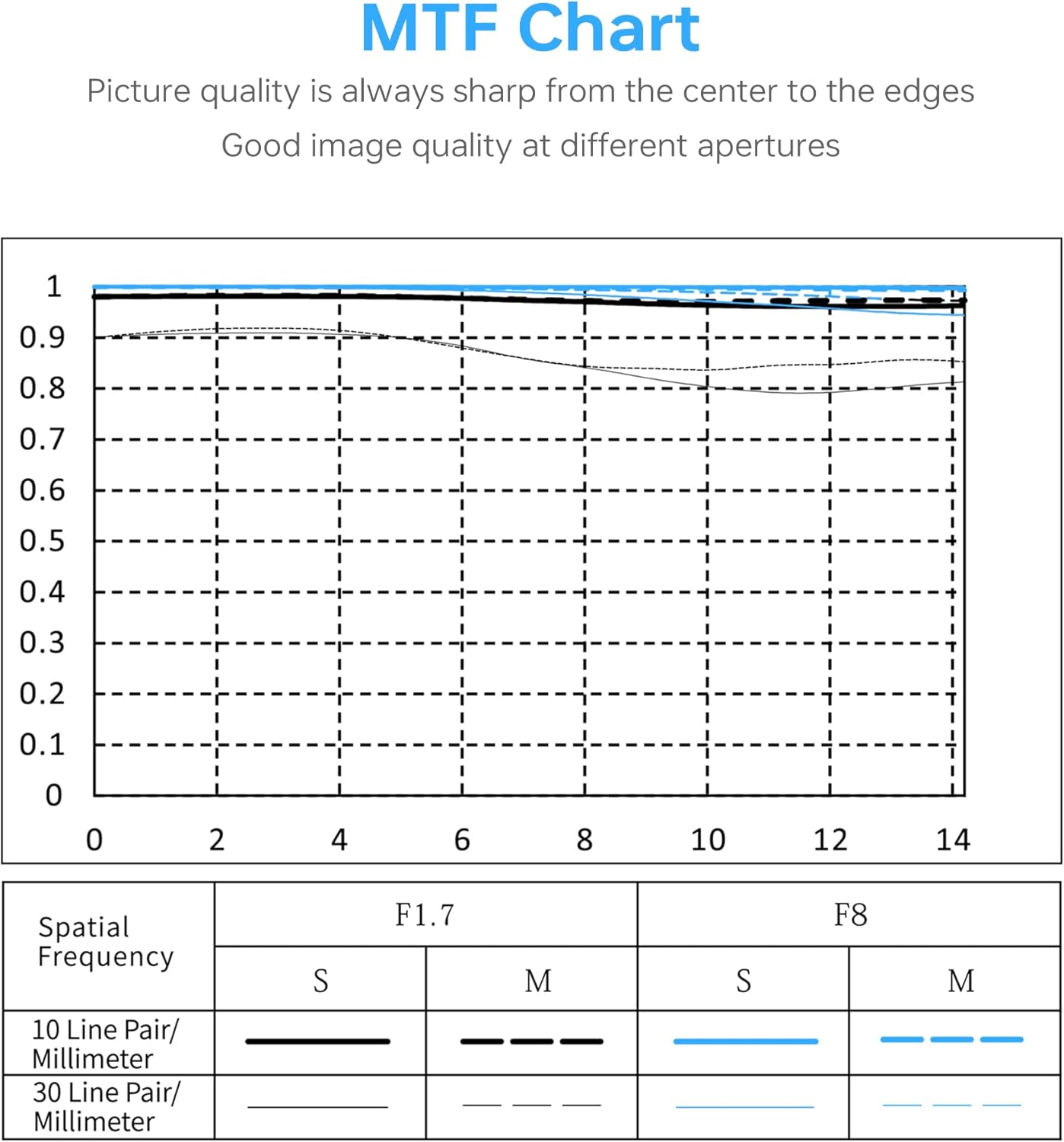 MTF Chart

Picture quality is always sharp from the center to the edges

Good image quality at different apertures

1
0.9
0.8
0.7
0.6
0.5
0.4
0.3
0.2
0.1
0

0 2 4 6 8 10 12 14

| Spatial Frequency | F1.7 | | F8 | |
|---|---|---|---|---|
| | S | M | S | M |
| 10 Line Pair/ Millimeter | | | | |
| 30 Line Pair/ Millimeter | | | | |